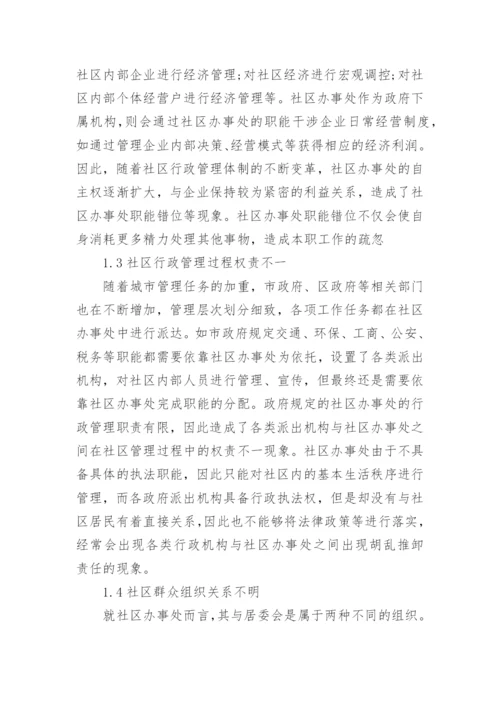 社区内部企业进行经济管理;对社区经济进行宏观调控;对社区内部个体经营户进行经济管理等。社区办事处作为政府下属机构,则会通过社区办事处的职能干涉企业日常经营制度,如通过管理企业内部决策、经营模式等获得相应的经济利润。因此，随着社区行政管理体制的不断变革，社区办事处的自主权逐渐扩大，与企业保持较为紧密的利益关系，造成了社区办事处职能错位等现象。社区办事处职能错位不仅会使自身消耗更多精力处理其他事物，造成本职工作的疏忽

1.3 社区行政管理过程权责不一

随着城市管理任务的加重，市政府、区政府等相关部门也在不断增加，管理层次划分细致，各项工作任务都在社区办事处中进行派达。如市政府规定交通、环保、工商、公安、税务等职能都需要依靠社区办事处为依托，设置了各类派出机构，对社区内部人员进行管理、宣传，但最终还是需要依靠社区办事处完成职能的分配。政府规定的社区办事处的行政管理职责有限，因此造成了各类派出机构与社区办事处之间在社区管理过程中的权责不一现象。社区办事处由于不具备具体的执法职能，因此只能对社区内的基本生活秩序进行管理，而各政府派出机构具备行政执法权，但是却没有与社区居民有着直接关系，因此也不能够将法律政策等进行落实，经常会出现各类行政机构与社区办事处之间出现胡乱推卸责任的现象。

1.4 社区群众组织关系不明

就社区办事处而言,其与居委会是属于两种不同的组织。